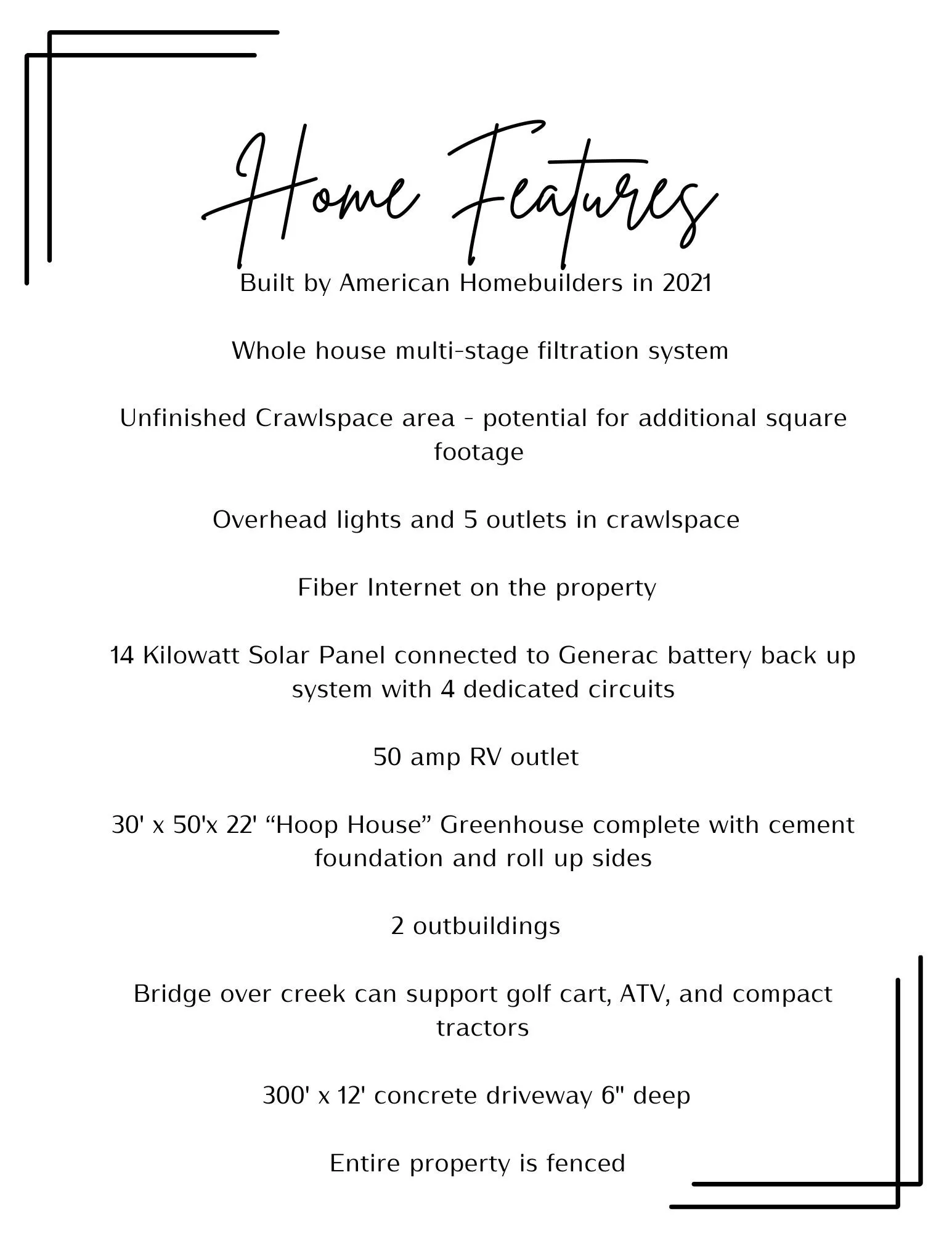 Home Features

Built by American Homebuilders in 2021

Whole house multi-stage filtration system

Unfinished Crawlspace area - potential for additional square footage

Overhead lights and 5 outlets in crawlspace

Fiber Internet on the property

14 Kilowatt Solar Panel connected to Generac battery back up system with 4 dedicated circuits

50 amp RV outlet

30' x 50'x 22' “Hoop House” Greenhouse complete with cement foundation and roll up sides

2 outbuildings

Bridge over creek can support golf cart, ATV, and compact tractors

300' x 12' concrete driveway 6" deep

Entire property is fenced